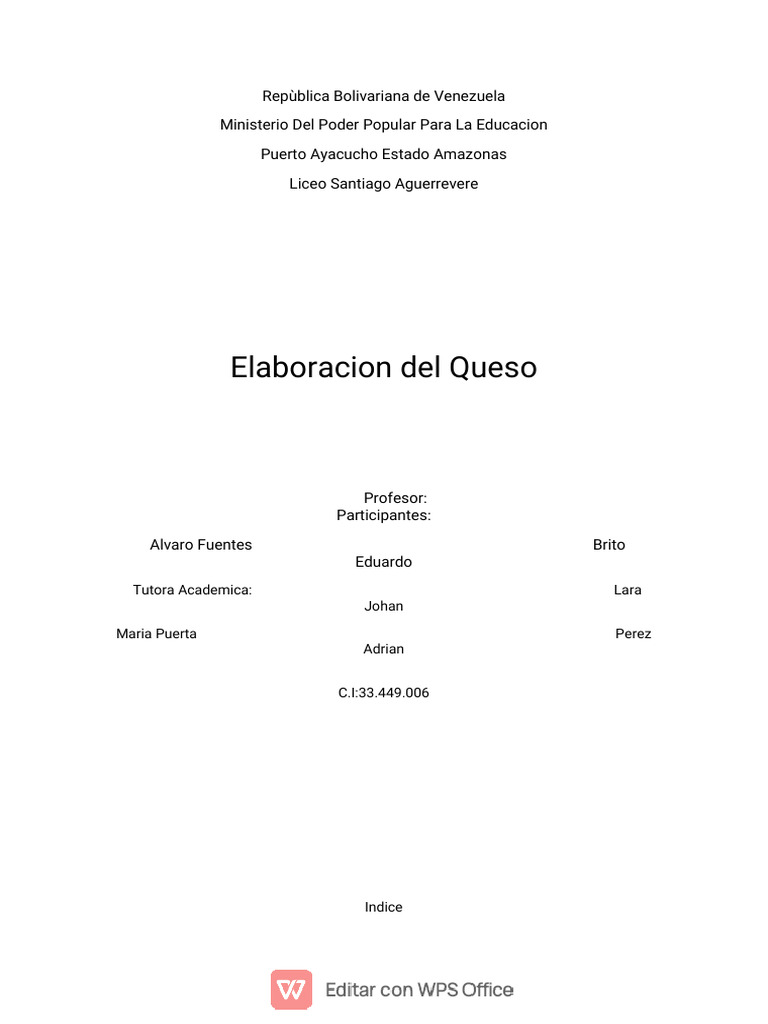 Repùblica Bolivariana de Venezuela

Ministerio Del Poder Popular Para La Educacion

Puerto Ayacucho Estado Amazonas

Liceo Santiago Aguerrevere

Elaboracion del Queso

Profesor:
Participantes:

Alvaro Fuentes

Brito

Eduardo

Tutora Academica:

Lara

Johan

Maria Puerta

Perez

Adrian

C.I:33.449.006

Indice

Editar con WPS Office